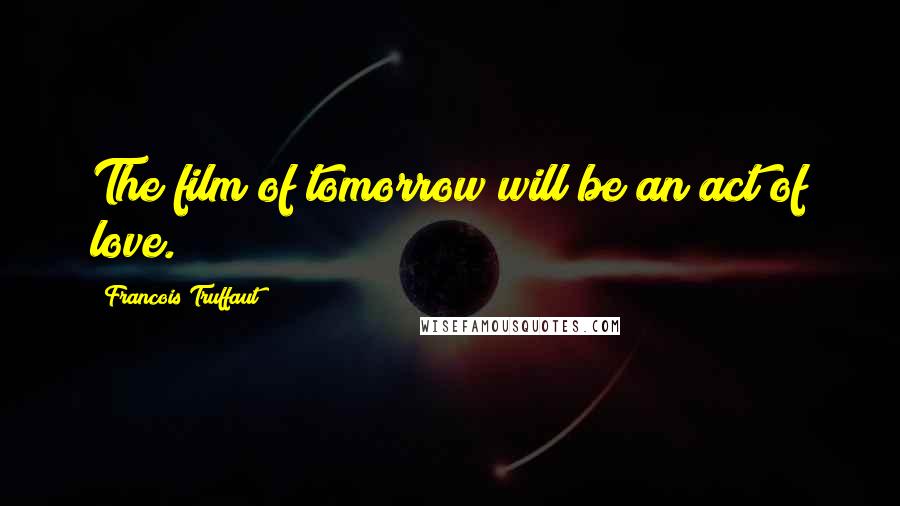 The film of tomorrow will be an act of love.

Francois Truffaut

WISEFAMOUSQUOTES.COM